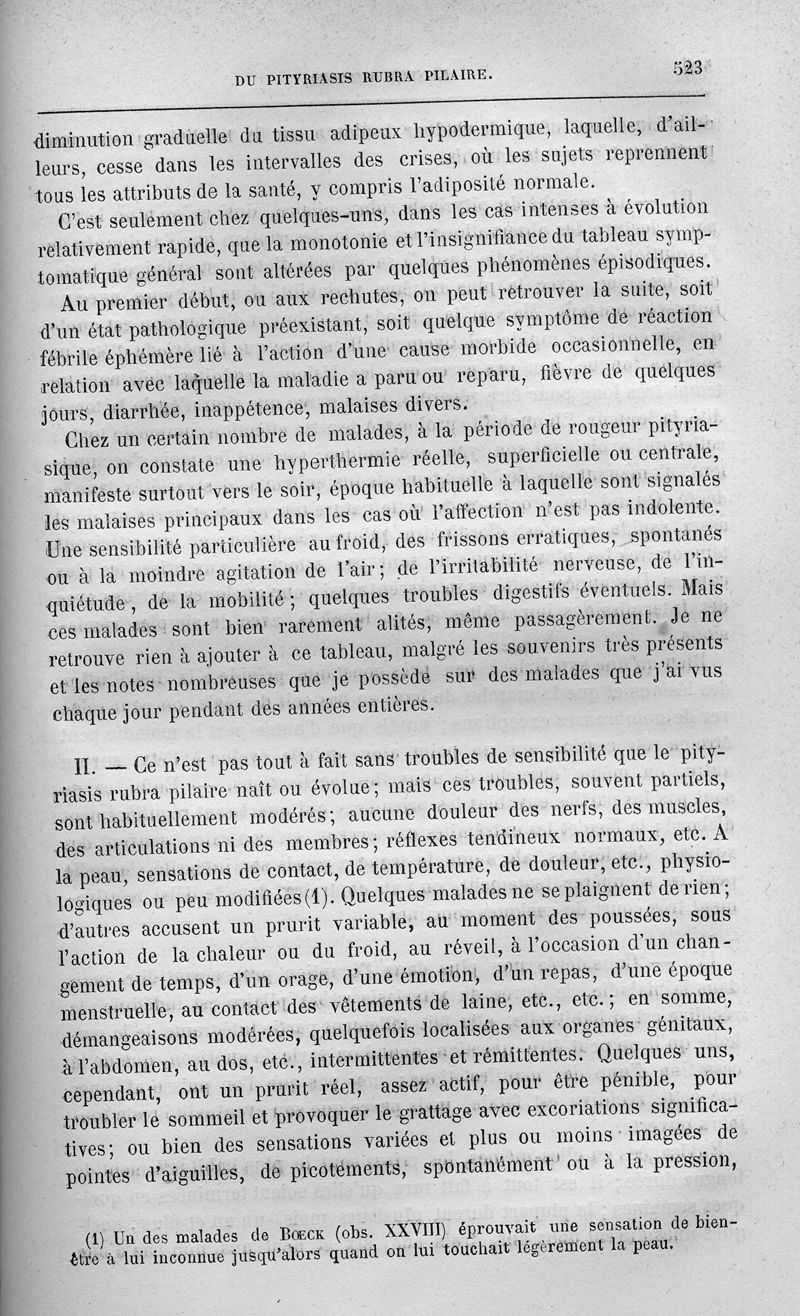 DU PITYRIASIS RUBRA PILAIRE.

523

diminution graduelle du tissu adipeux hypodermique, laquelle, d'ailleurs, cesse dans les intervalles des crises, où les sujets reprennent tous les attributs de la santé, y compris l'adiposité normale.

C'est seulement chez quelques-uns, dans les cas intenses à évolution relativement rapide, que la monotonie et l'insignifiance du tableau symptomatique général sont altérées par quelques phénomènes épisodiques.

Au premier début, ou aux rechutes, on peut retrouver la suite, soit d'un état pathologique préexistant, soit quelque symptôme de réaction fébrile éphémère lié à l'action d'une cause morbide occasionnelle, en relation avec laquelle la maladie a paru ou reparu, fièvre de quelques jours, diarrhée, inappétence, malaises divers.

Chez un certain nombre de malades, à la période de rougeur pityriasique, on constate une hyperthermie réelle, superficielle ou centrale, manifeste surtout vers le soir, époque habituelle à laquelle sont signalés les malaises principaux dans les cas où l'affection n'est pas indolente. Une sensibilité particulière au froid, des frissons erratiques, spontanés ou à la moindre agitation de l'air; de l'irritabilité nerveuse, de l'inquiétude, de la mobilité; quelques troubles digestifs éventuels. Mais ces malades sont bien rarement alités, même passagèrement. Je ne retrouve rien à ajouter à ce tableau, malgré les souvenirs très présents et les notes nombreuses que je possède sur des malades que j'ai vus chaque jour pendant des années entières.

II. — Ce n'est pas tout à fait sans troubles de sensibilité que le pityriasis rubra pilaire naît ou évolue; mais ces troubles, souvent partiels, sont habituellement modérés; aucune douleur des nerfs, des muscles, des articulations ni des membres; réflexes tendineux normaux, etc. A la peau, sensations de contact, de température, de douleur, etc., physiologiques ou peu modifiées (1). Quelques malades ne se plaignent de rien; d'autres accusent un prurit variable, au moment des poussées, sous l'action de la chaleur ou du froid, au réveil, à l'occasion d'un changement de temps, d'un orage, d'une émotion, d'un repas, d'une époque menstruelle, au contact des vêtements de laine, etc., etc.; en somme, démangeaisons modérées, quelquefois localisées aux organes génitaux, à l'abdomen, au dos, etc., intermittentes et rémittentes. Quelques uns, cependant, ont un prurit réel, assez actif, pour être pénible, pour troubler le sommeil et provoquer le grattage avec excoriations significatives; ou bien des sensations variées et plus ou moins imagées de pointes d'aiguilles, de picotements, spontanément ou à la pression,

(1) Un des malades de Bœck (obs. XXVIII) éprouvait une sensation de bien-être à lui inconnue jusqu'alors quand on lui touchait légèrement la peau.